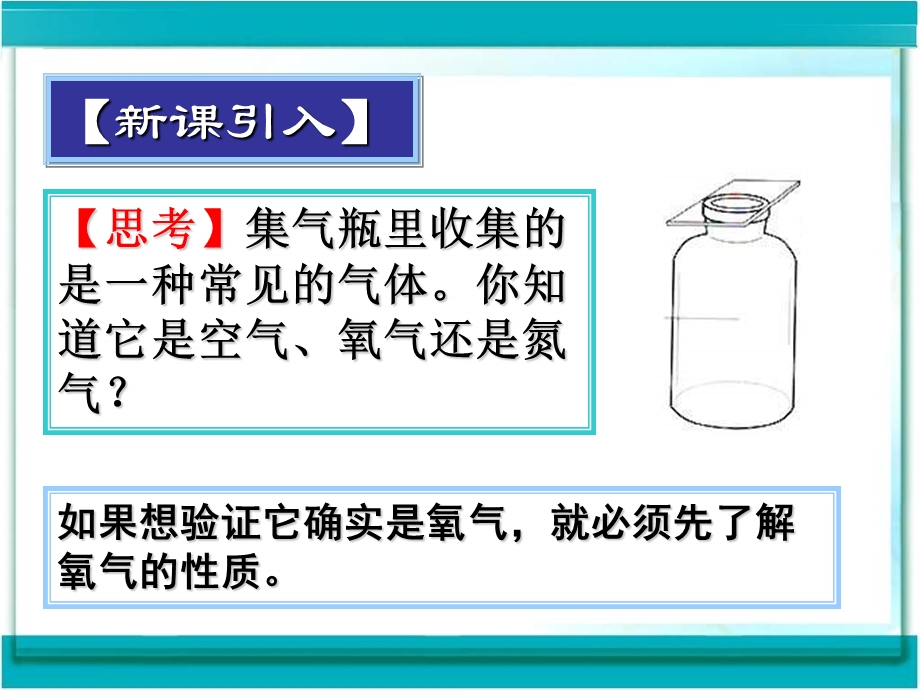 【新课引入】

【思考】集气瓶里收集的是一种常见的气体。你知道它是空气、氧气还是氮气？

如果想验证它确实是氧气，就必须先了解氧气的性质。